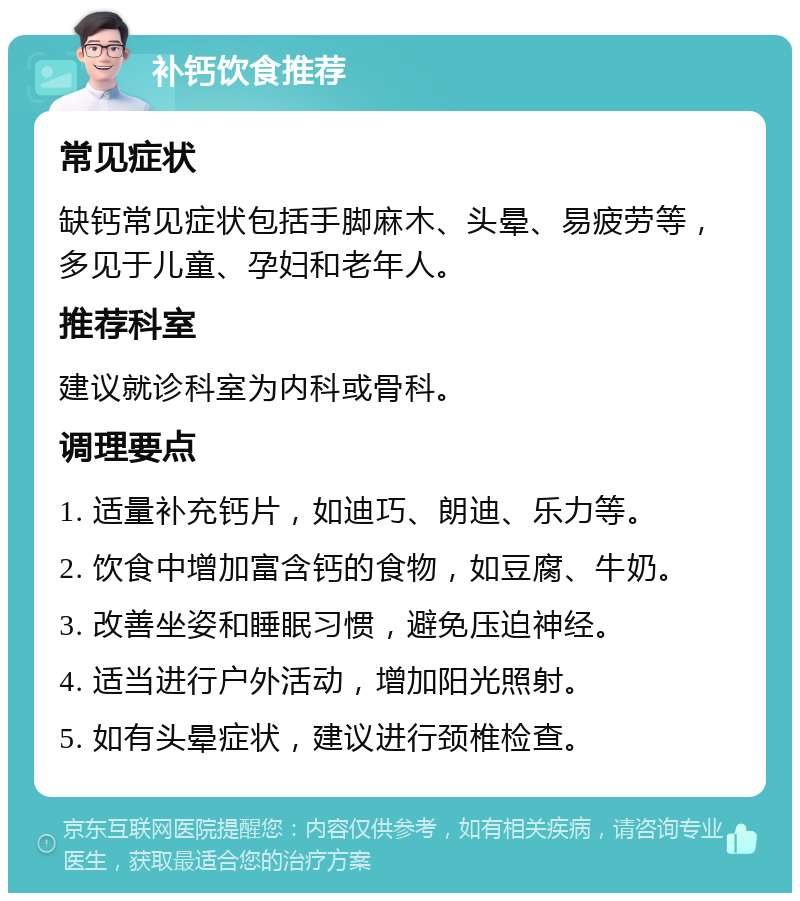 补钙饮食推荐

常见症状

缺钙常见症状包括手脚麻木、头晕、易疲劳等，多见于儿童、孕妇和老年人。

推荐科室

建议就诊科室为内科或骨科。

调理要点

1. 适量补充钙片，如迪巧、朗迪、乐力等。

2. 饮食中增加富含钙的食物，如豆腐、牛奶。

3. 改善坐姿和睡眠习惯，避免压迫神经。

4. 适当进行户外活动，增加阳光照射。

5. 如有头晕症状，建议进行颈椎检查。

京东互联网医院提醒您：内容仅供参考，如有相关疾病，请咨询专业医生，获取最适合您的治疗方案